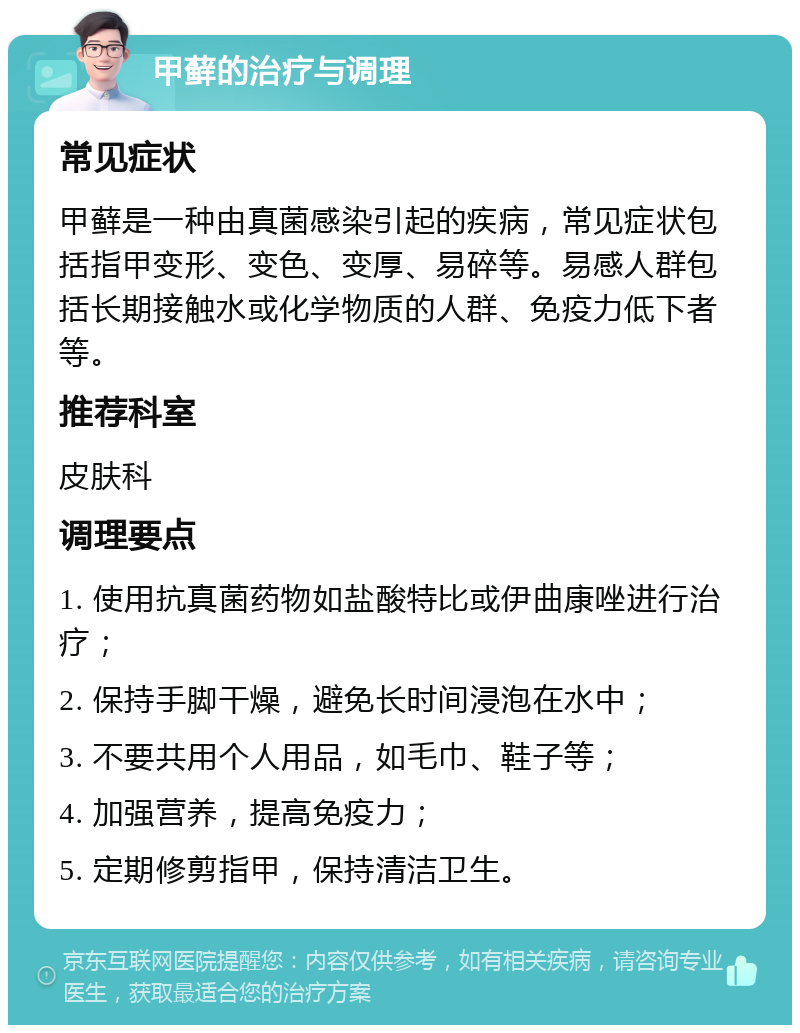 甲藓的治疗与调理

常见症状

甲藓是一种由真菌感染引起的疾病，常见症状包括指甲变形、变色、变厚、易碎等。易感人群包括长期接触水或化学物质的人群、免疫力低下者等。

推荐科室

皮肤科

调理要点

1. 使用抗真菌药物如盐酸特比或伊曲康唑进行治疗；

2. 保持手脚干燥，避免长时间浸泡在水中；

3. 不要共用个人用品，如毛巾、鞋子等；

4. 加强营养，提高免疫力；

5. 定期修剪指甲，保持清洁卫生。

京东互联网医院提醒您：内容仅供参考，如有相关疾病，请咨询专业医生，获取最适合您的治疗方案